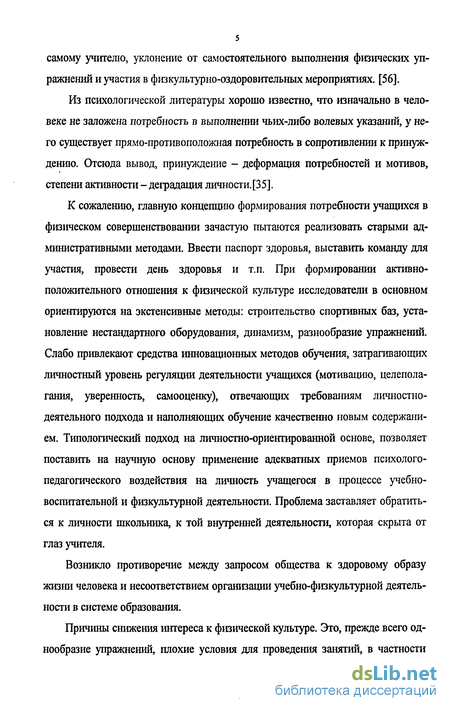 5

самому учителю, уклонение от самостоятельного выполнения физических упражнений и участия в физкультурно-оздоровительных мероприятиях. [56].

Из психологической литературы хорошо известно, что изначально в человеке не заложена потребность в выполнении чьих-либо волевых указаний, у него существует прямо-противоположная потребность в сопротивлении к принуждению. Отсюда вывод, принуждение – деформация потребностей и мотивов, степени активности – деградация личности.[35].

К сожалению, главную концепцию формирования потребности учащихся в физическом совершенствовании зачастую пытаются реализовать старыми административными методами. Ввести паспорт здоровья, выставить команду для участия, провести день здоровья и т.п. При формировании активно-положительного отношения к физической культуре исследователи в основном ориентируются на экстенсивные методы: строительство спортивных баз, установление нестандартного оборудования, динамизм, разнообразие упражнений. Слабо привлекают средства инновационных методов обучения, затрагивающих личностный уровень регуляции деятельности учащихся (мотивацию, целеполагания, уверенность, самооценку), отвечающих требованиям личностно-деятельного подхода и наполняющих обучение качественно новым содержанием. Типологический подход на личностно-ориентированной основе, позволяет поставить на научную основу применение адекватных приемов психолого-педагогического воздействия на личность учащегося в процессе учебно-воспитательной и физкультурной деятельности. Проблема заставляет обратиться к личности школьника, к той внутренней деятельности, которая скрыта от глаз учителя.

Возникло противоречие между запросом общества к здоровому образу жизни человека и несоответствием организации учебно-физкультурной деятельности в системе образования.

Причины снижения интереса к физической культуре. Это, прежде всего однообразие упражнений, плохие условия для проведения занятий, в частности

dsLib.net
библиотека диссертаций